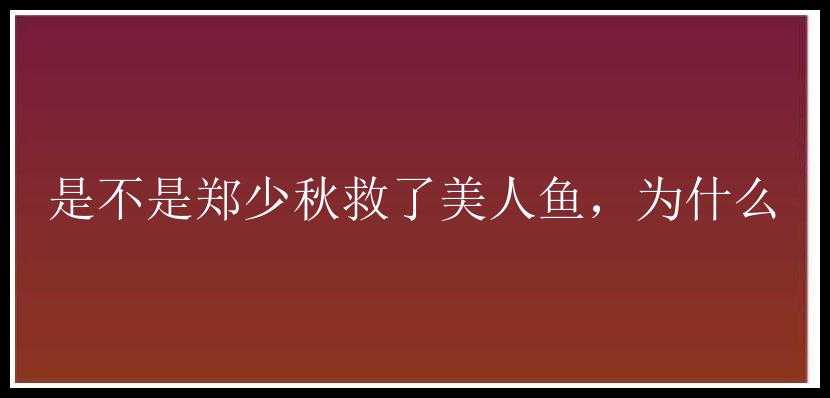 是不是郑少秋救了美人鱼，为什么